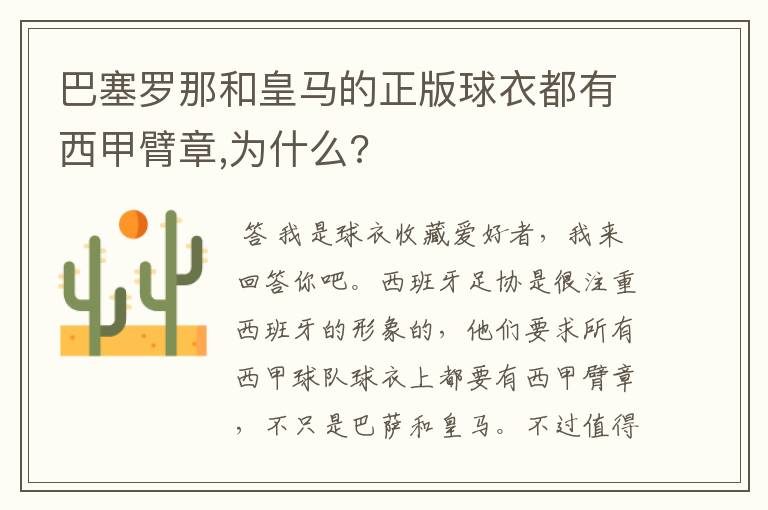 巴塞罗那和皇马的正版球衣都有西甲臂章,为什么?

答 我是球衣收藏爱好者，我来回答你吧。西班牙足协是很注重西班牙的形象的，他们要求所有西甲球队球衣上都要有西甲臂章，不只是巴萨和皇马。不过值得